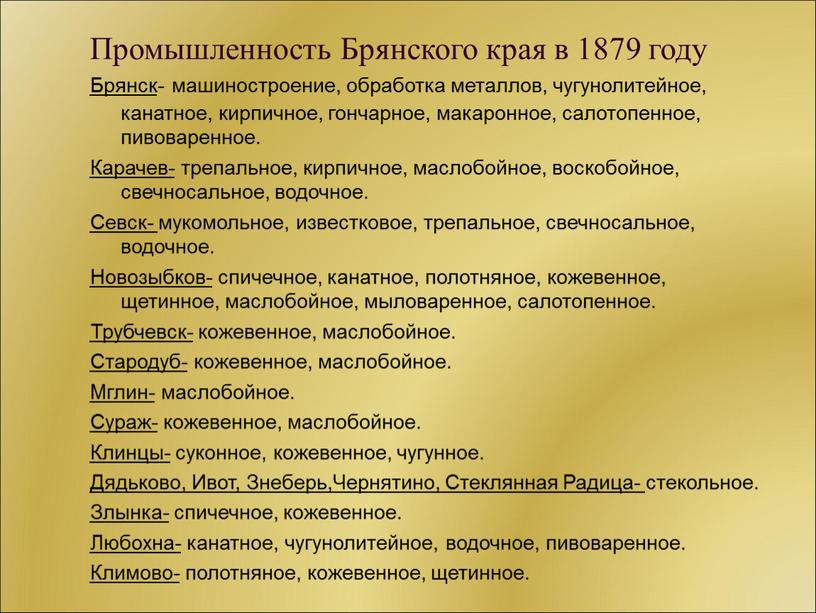 Промышленность Брянского края в 1879 году

Брянск- машиностроение, обработка металлов, чугунолитейное, канатное, кирпичное, гончарное, макаронное, салотопенное, пивоваренное.

Карачев- трепальное, кирпичное, маслобойное, воскобойное, свечносальное, водочное.

Севск- мукомольное, известковое, трепальное, свечносальное, водочное.

Новозыбков- спичечное, канатное, полотняное, кожевенное, щетинное, маслобойное, мыловаренное, салотопенное.

Трубчевск- кожевенное, маслобойное.

Стародуб- кожевенное, маслобойное.

Мглин- маслобойное.

Сураж- кожевенное, маслобойное.

Клинцы- суконное, кожевенное, чугунное.

Дядьково, Ивот, Знеберь,Чернятино, Стеклянная Радица- стекольное.

Злынка- спичечное, кожевенное.

Любохна- канатное, чугунолитейное, водочное, пивоваренное.

Климово- полотняное, кожевенное, щетинное.